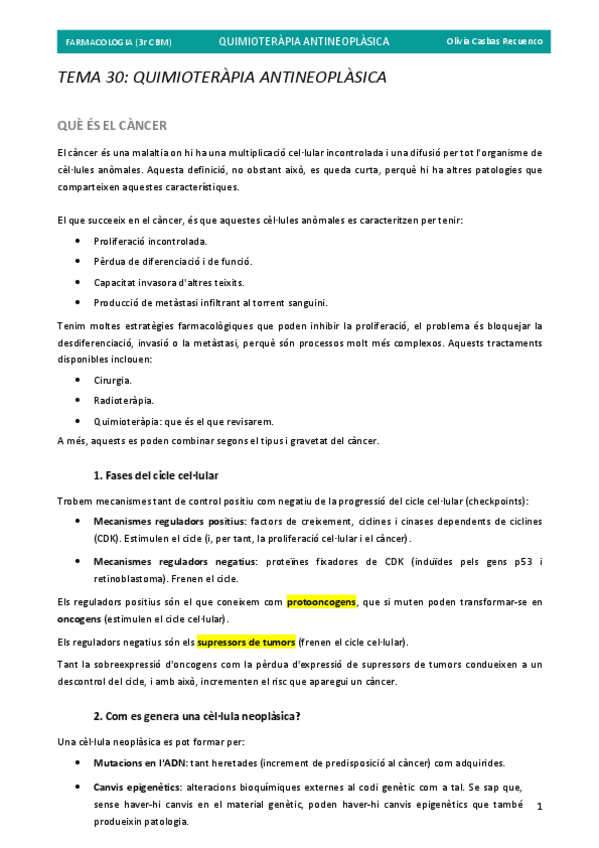 FARMACOLOGIA (3r CBM) QUIMIOTERÀPIA ANTINEOPLÀSICA Olivia Casbas Recuenco

TEMA 30: QUIMIOTERÀPIA ANTINEOPLÀSICA

QUÈ ÉS EL CÀNCER

El càncer és una malaltia on hi ha una multiplicació cel·lular incontrolada i una difusió per tot l'organisme de cèl·lules anòmales. Aquesta definició, no obstant això, es queda curta, perquè hi ha altres patologies que comparteixen aquestes característiques.

El que succeeix en el càncer, és que aquestes cèl·lules anòmales es caracteritzen per tenir:

• Proliferació incontrolada.
• Pèrdua de diferenciació i de funció.
• Capacitat invasora d'altres teixits.
• Producció de metàstasi infiltrant al torrent sanguini.

Tenim moltes estratègies farmacològiques que poden inhibir la proliferació, el problema és bloquejar la desdiferenciació, invasió o la metàstasi, perquè són processos molt més complexos. Aquests tractaments disponibles inclouen:

• Cirurgia.
• Radioteràpia.
• Quimioteràpia: que és el que revisarem.

A més, aquests es poden combinar segons el tipus i gravetat del càncer.

1. Fases del cicle cel·lular

Trobem mecanismes tant de control positiu com negatiu de la progressió del cicle cel·lular (checkpoints):

• Mecanismes reguladors positius: factors de creixement, ciclines i cinases dependents de ciclines (CDK). Estimulen el cicle (i, per tant, la proliferació cel·lular i el càncer).
• Mecanismes reguladors negatius: proteïnes fixadores de CDK (induïdes pels gens p53 i retinoblastoma). Frenen el cicle.

Els reguladors positius són el que coneixem com protooncogens, que si muten poden transformar-se en oncogens (estimulen el cicle cel·lular).

Els reguladors negatius són els supressors de tumors (frenen el cicle cel·lular).

Tant la sobreexpressió d'oncogens com la pèrdua d'expressió de supressors de tumors condueixen a un descontrol del cicle, i amb això, incrementen el risc que aparegui un càncer.

2. Com es genera una cèl·lula neoplàsica?

Una cèl·lula neoplàsica es pot formar per:

• Mutacions en l'ADN: tant heretades (increment de predisposició al càncer) com adquirides.
• Canvis epigenètics: alteracions bioquímiques externes al codi genètic com a tal. Se sap que, sense haver-hi canvis en el material genètic, poden haver-hi canvis epigenètics que també produeixin patologia.

1